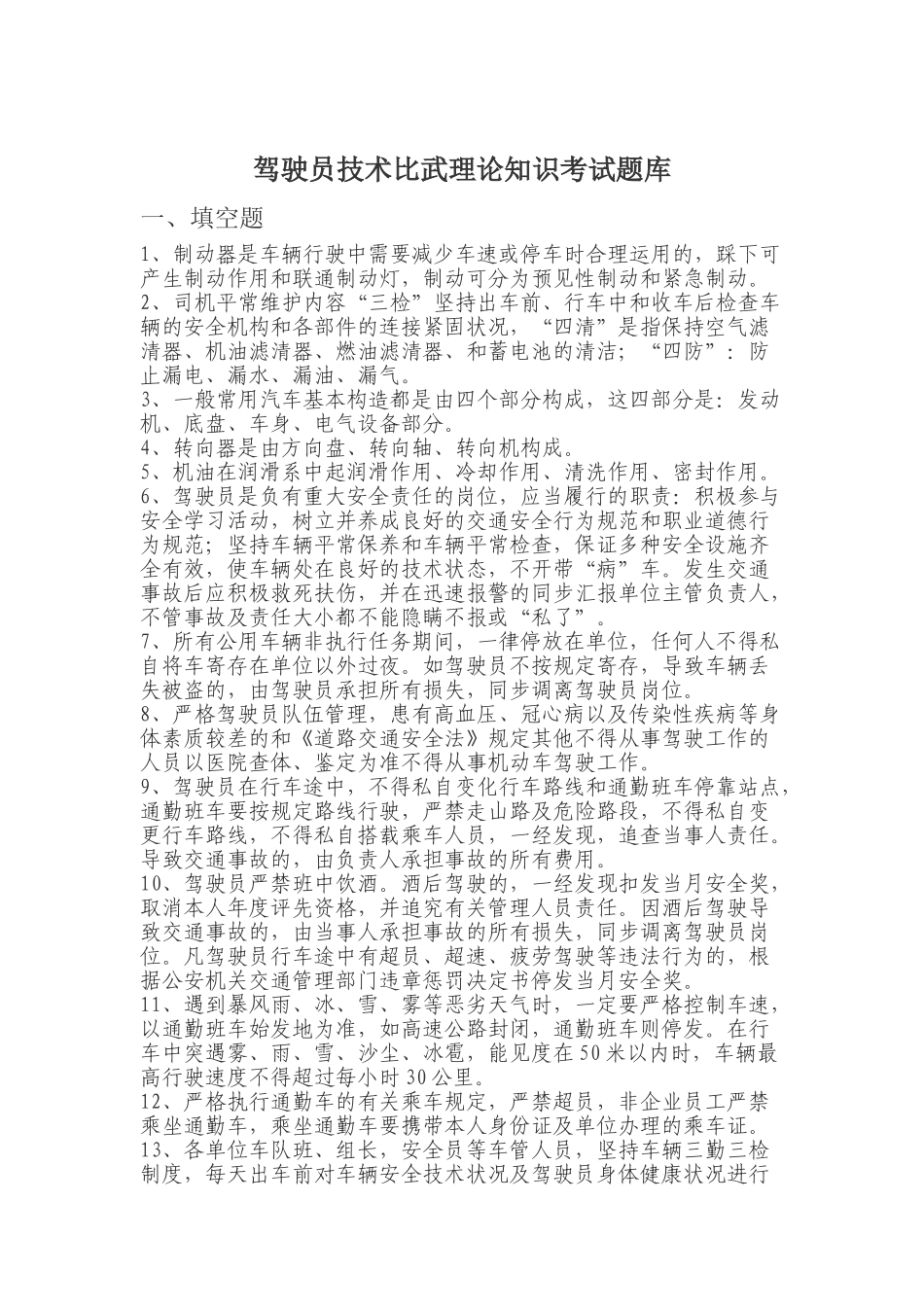 驾驶员技术比武理论知识考试题库

一、填空题

1、制动器是车辆行驶中需要减少车速或停车时合理运用的，踩下可产生制动作用和联通制动灯，制动可分为预见性制动和紧急制动。

2、司机平常维护内容“三检”坚持出车前、行车中和收车后检查车辆的安全机构和各部件的连接紧固状况，“四清”是指保持空气滤清器、机油滤清器、燃油滤清器、和蓄电池的清洁；“四防”：防止漏电、漏水、漏油、漏气。

3、一般常用汽车基本构造都是由四个部分构成，这四部分是：发动机、底盘、车身、电气设备部分。

4、转向器是由方向盘、转向轴、转向机构成。

5、机油在润滑系中起润滑作用、冷却作用、清洗作用、密封作用。

6、驾驶员是负有重大安全责任的岗位，应当履行的职责：积极参与安全学习活动，树立并养成良好的交通安全行为规范和职业道德行为规范；坚持车辆平常保养和车辆平常检查，保证多种安全设施齐全有效，使车辆处在良好的技术状态，不开带“病”车。发生交通事故后应积极救死扶伤，并在迅速报警的同步汇报单位主管负责人，不管事故及责任大小都不能隐瞒不报或“私了”。

7、所有公用车辆非执行任务期间，一律停放在单位，任何人不得私自将车寄存在单位以外过夜。如驾驶员不按规定寄存，导致车辆丢失被盗的，由驾驶员承担所有损失，同步调离驾驶员岗位。

8、严格驾驶员队伍管理，患有高血压、冠心病以及传染性疾病等身体素质较差的和《道路交通安全法》规定其他不得从事驾驶工作的人员以医院查体、鉴定为准不得从事机动车驾驶工作。

9、驾驶员在行车途中，不得私自变化行车路线和通勤班车停靠站点，通勤班车要按规定路线行驶，严禁走山路及危险路段，不得私自变更行车路线，不得私自搭载乘车人员，一经发现，追查当事人责任。导致交通事故的，由负责人承担事故的所有费用。

10、驾驶员严禁班中饮酒。酒后驾驶的，一经发现扣发当月安全奖，取消本人年度评先资格，并追究有关管理人员责任。因酒后驾驶导致交通事故的，由当事人承担事故的所有损失，同步调离驾驶员岗位。凡驾驶员行车途中有超员、超速、疲劳驾驶等违法行为的，根据公安机关交通管理部门违章惩罚决定书停发当月安全奖。

11、遇到暴风雨、冰、雪、雾等恶劣天气时，一定要严格控制车速，以通勤班车始发地为准，如高速公路封闭，通勤班车则停发。在行车中突遇雾、雨、雪、沙尘、冰雹，能见度在50米以内时，车辆最高行驶速度不得超过每小时30公里。

12、严格执行通勤车的有关乘车规定，严禁超员，非企业员工严禁乘坐通勤车，乘坐通勤车要携带本人身份证及单位办理的乘车证。

13、各单位车队班、组长，安全员等车管人员，坚持车辆三勤三检制度，每天出车前对车辆安全技术状况及驾驶员身体健康状况进行